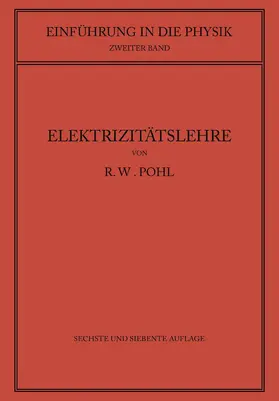 EINFÜHRUNG IN DIE PHYSIK
ZWEITER BAND

ELEKTRIZITÄTSLEHRE
VON
R. W. POHL

SECHSTE UND SIEBENTE AUFLAGE